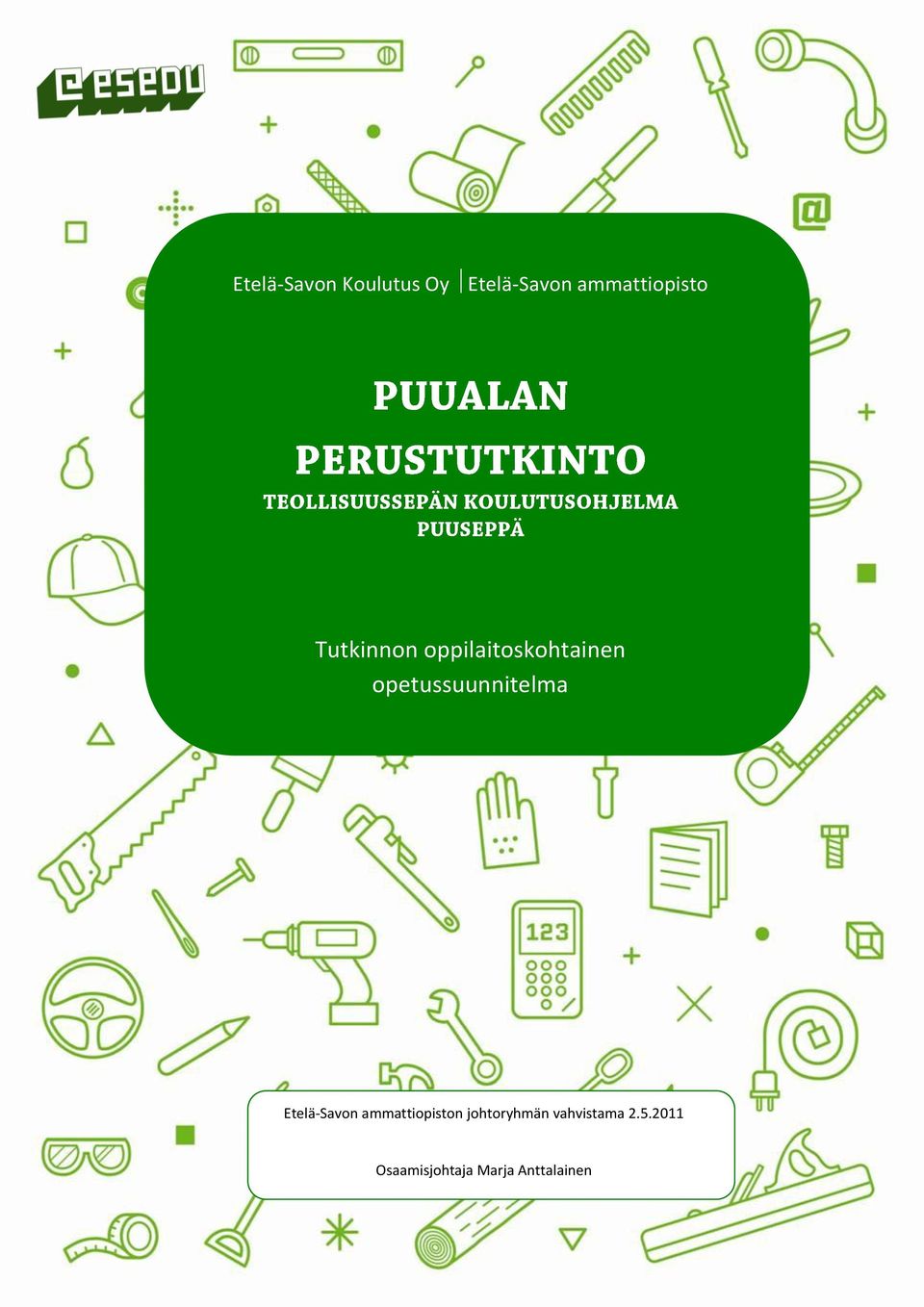 @esedu

Etelä-Savon Koulutus Oy | Etelä-Savon ammattiopisto

PUUALAN PERUSTUTKINTO
TEOLLISUUSSEPÄN KOULUTUSOHJELMA
PUUSEPPÄ

Tutkinnon oppilaitoskohtainen opetussuunnitelma

123

Etelä-Savon ammattiopiston johtoryhmän vahvistama 2.5.2011

Osaamisjohtaja Marja Anttalainen